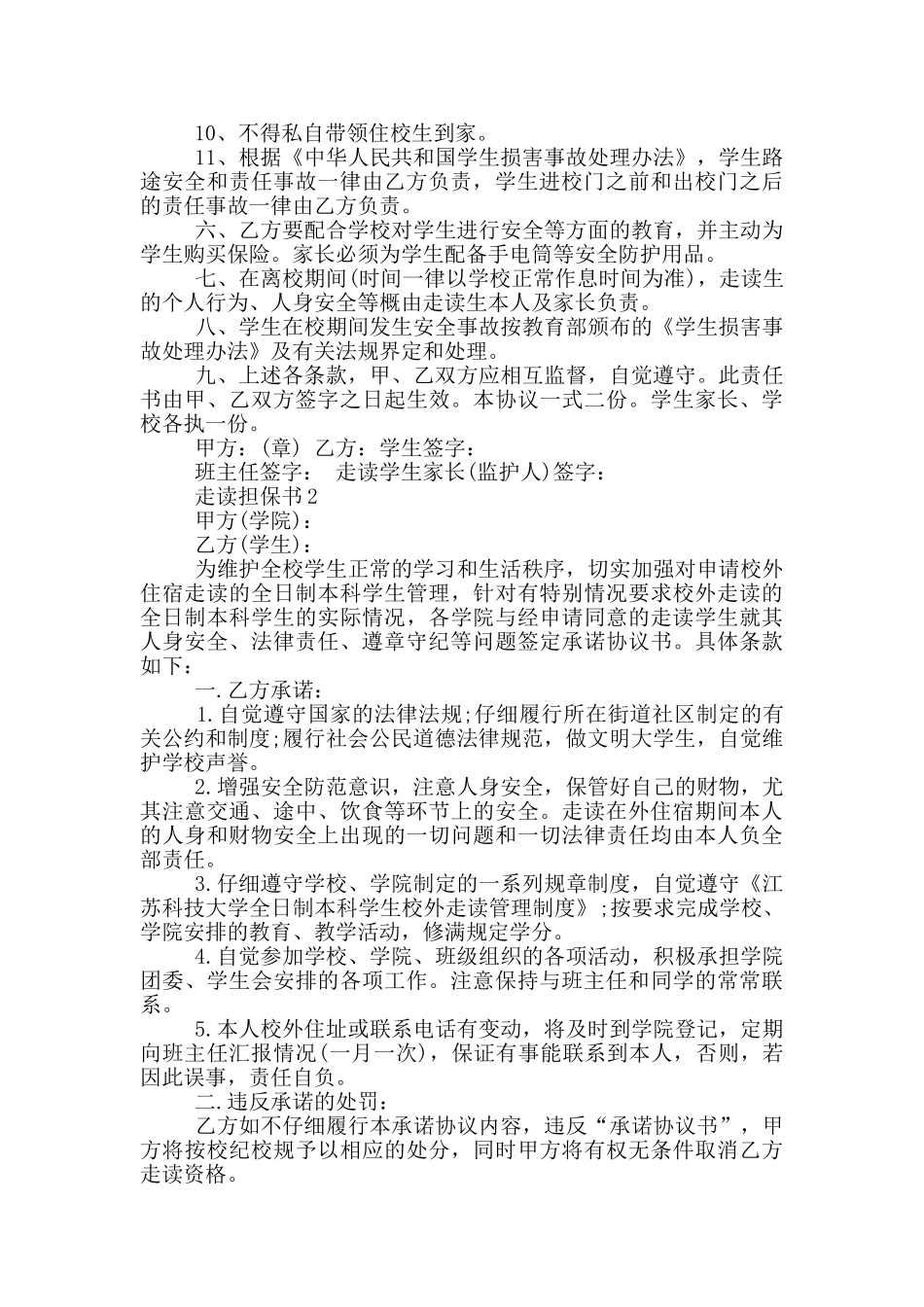 10、不得私自带领住校生到家。

11、根据《中华人民共和国学生损害事故处理办法》，学生路途安全和责任事故一律由乙方负责，学生进校门之前和出校门之后的责任事故一律由乙方负责。

六、乙方要配合学校对学生进行安全等方面的教育，并主动为学生购买保险。家长必须为学生配备手电筒等安全防护用品。

七、在离校期间(时间一律以学校正常作息时间为准)，走读生的个人行为、人身安全等概由走读生本人及家长负责。

八、学生在校期间发生安全事故按教育部颁布的《学生损害事故处理办法》及有关法规界定和处理。

九、上述各条款，甲、乙双方应相互监督，自觉遵守。此责任书由甲、乙双方签字之日起生效。本协议一式二份。学生家长、学校各执一份。

甲方：(章) 乙方：学生签字：

班主任签字： 走读学生家长(监护人)签字：

走读担保书2

甲方(学院)：

乙方(学生)：

为维护全校学生正常的学习和生活秩序，切实加强对申请校外住宿走读的全日制本科学生管理，针对有特别情况要求校外走读的全日制本科学生的实际情况，各学院与经申请同意的走读学生就其人身安全、法律责任、遵章守纪等问题签定承诺协议书。具体条款如下：

一.乙方承诺：

1.自觉遵守国家的法律法规;仔细履行所在街道社区制定的有关公约和制度;履行社会公民道德法律规范，做文明大学生，自觉维护学校声誉。

2.增强安全防范意识，注意人身安全，保管好自己的财物，尤其注意交通、途中、饮食等环节上的安全。走读在外住宿期间本人的人身和财物安全上出现的一切问题和一切法律责任均由本人负全部责任。

3.仔细遵守学校、学院制定的一系列规章制度，自觉遵守《江苏科技大学全日制本科学生校外走读管理制度》;按要求完成学校、学院安排的教育、教学活动，修满规定学分。

4.自觉参加学校、学院、班级组织的各项活动，积极承担学院团委、学生会安排的各项工作。注意保持与班主任和同学的常常联系。

5.本人校外住址或联系电话有变动，将及时到学院登记，定期向班主任汇报情况(一月一次)，保证有事能联系到本人，否则，若因此误事，责任自负。

二.违反承诺的处罚：

乙方如不仔细履行本承诺协议内容，违反“承诺协议书”，甲方将按校纪校规予以相应的处分，同时甲方将有权无条件取消乙方走读资格。